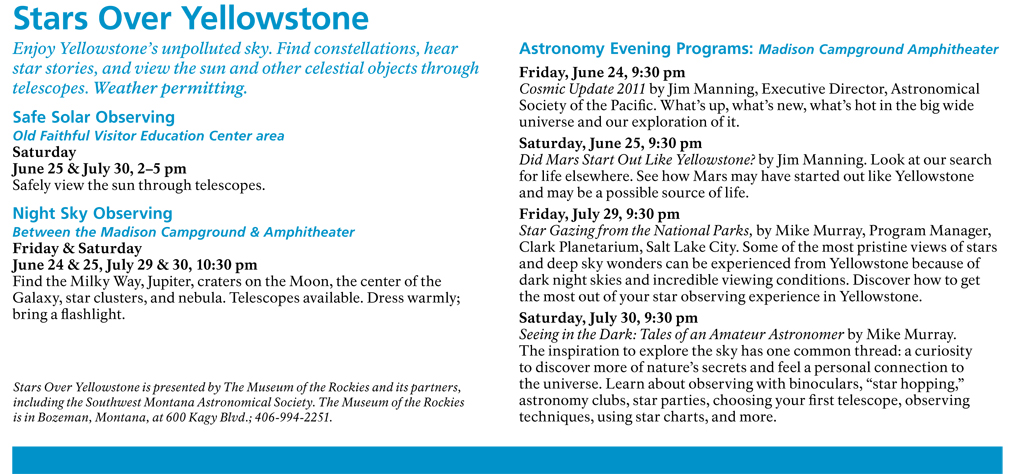 Stars Over Yellowstone

Enjoy Yellowstone's unpolluted sky. Find constellations, hear star stories, and view the sun and other celestial objects through telescopes. Weather permitting.

Safe Solar Observing
Old Faithful Visitor Education Center area
Saturday
June 25 & July 30, 2–5 pm
Safely view the sun through telescopes.

Night Sky Observing
Between the Madison Campground & Amphitheater
Friday & Saturday
June 24 & 25, July 29 & 30, 10:30 pm
Find the Milky Way, Jupiter, craters on the Moon, the center of the Galaxy, star clusters, and nebula. Telescopes available. Dress warmly; bring a flashlight.

Stars Over Yellowstone is presented by The Museum of the Rockies and its partners, including the Southwest Montana Astronomical Society. The Museum of the Rockies is in Bozeman, Montana, at 600 Kagy Blvd.; 406-994-2251.

Astronomy Evening Programs: Madison Campground Amphitheater

Friday, June 24, 9:30 pm
Cosmic Update 2011 by Jim Manning, Executive Director, Astronomical Society of the Pacific. What's up, what's new, what's hot in the big wide universe and our exploration of it.

Saturday, June 25, 9:30 pm
Did Mars Start Out Like Yellowstone? by Jim Manning. Look at our search for life elsewhere. See how Mars may have started out like Yellowstone and may be a possible source of life.

Friday, July 29, 9:30 pm
Star Gazing from the National Parks, by Mike Murray, Program Manager, Clark Planetarium, Salt Lake City. Some of the most pristine views of stars and deep sky wonders can be experienced from Yellowstone because of dark night skies and incredible viewing conditions. Discover how to get the most out of your star observing experience in Yellowstone.

Saturday, July 30, 9:30 pm
Seeing in the Dark: Tales of an Amateur Astronomer by Mike Murray. The inspiration to explore the sky has one common thread: a curiosity to discover more of nature's secrets and feel a personal connection to the universe. Learn about observing with binoculars, "star hopping," astronomy clubs, star parties, choosing your first telescope, observing techniques, using star charts, and more.